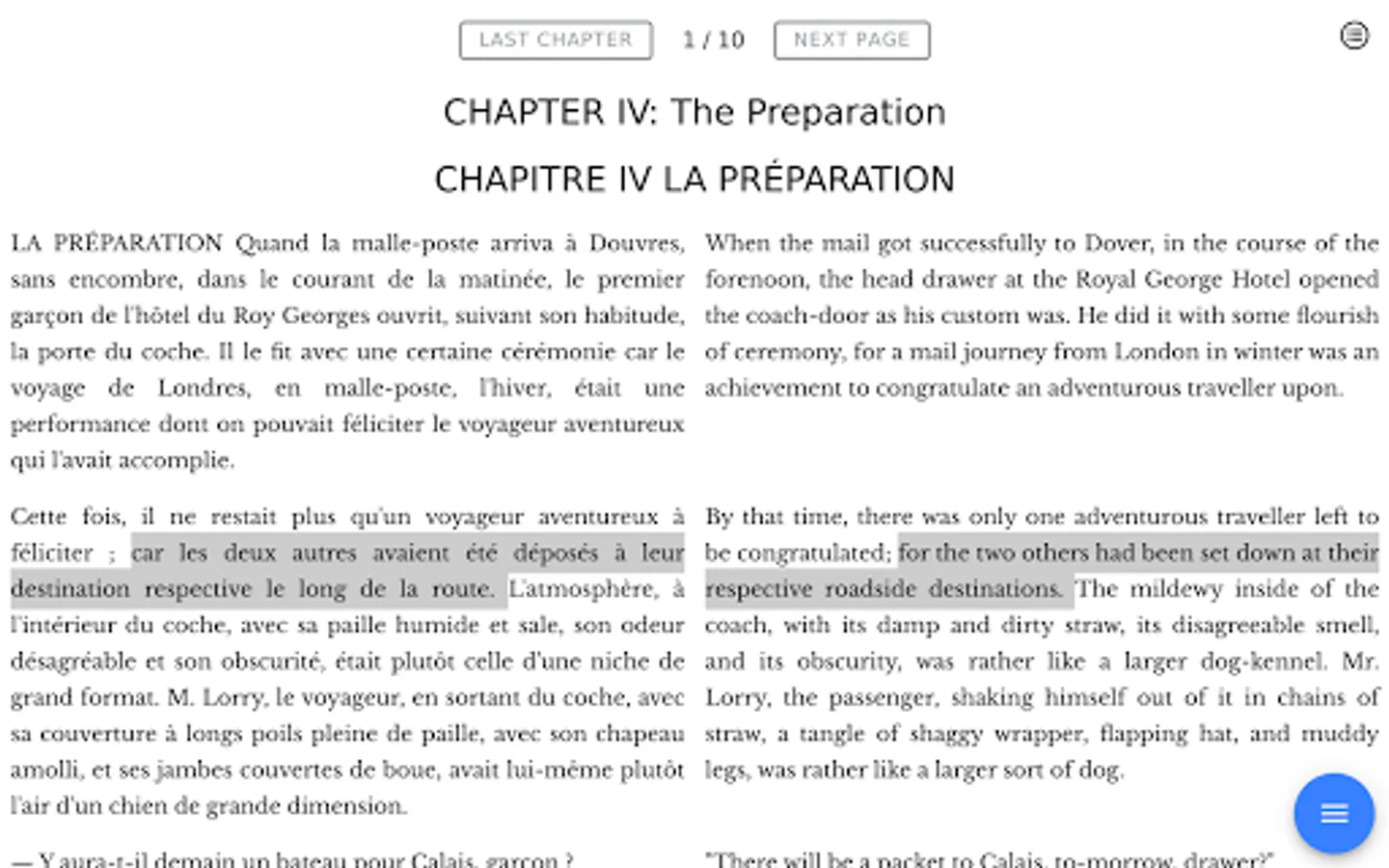 LAST CHAPTER 1 / 10 NEXT PAGE

CHAPTER IV: The Preparation

CHAPITRE IV LA PRÉPARATION

LA PRÉPARATION Quand la malle-poste arriva à Douvres, sans encombre, dans le courant de la matinée, le premier garçon de l'hôtel du Roy Georges ouvrit, suivant son habitude, la porte du coche. Il le fit avec une certaine cérémonie car le voyage de Londres, en malle-poste, l'hiver, était une performance dont on pouvait féliciter le voyageur aventureux qui l'avait accomplie.

Cette fois, il ne restait plus qu'un voyageur aventureux à féliciter ; car les deux autres avaient été déposés à leur destination respective le long de la route. L'atmosphère, à l'intérieur du coche, avec sa paille humide et sale, son odeur désagréable et son obscurité, était plutôt celle d'une niche de grand format. M. Lorry, le voyageur, en sortant du coche, avec sa couverture à longs poils pleine de paille, avec son chapeau amolli, et ses jambes couvertes de boue, avait lui-même plutôt l'air d'un chien de grande dimension.

— Y aura-t-il demain un bateau pour Calais, garçon ?

When the mail got successfully to Dover, in the course of the forenoon, the head drawer at the Royal George Hotel opened the coach-door as his custom was. He did it with some flourish of ceremony, for a mail journey from London in winter was an achievement to congratulate an adventurous traveller upon.

By that time, there was only one adventurous traveller left to be congratulated; for the two others had been set down at their respective roadside destinations. The mildewy inside of the coach, with its damp and dirty straw, its disagreeable smell, and its obscurity, was rather like a larger dog-kennel. Mr. Lorry, the passenger, shaking himself out of it in chains of straw, a tangle of shaggy wrapper, flapping hat, and muddy legs, was rather like a larger sort of dog.

"There will be a packet to Calais, to-morrow, drawer?"